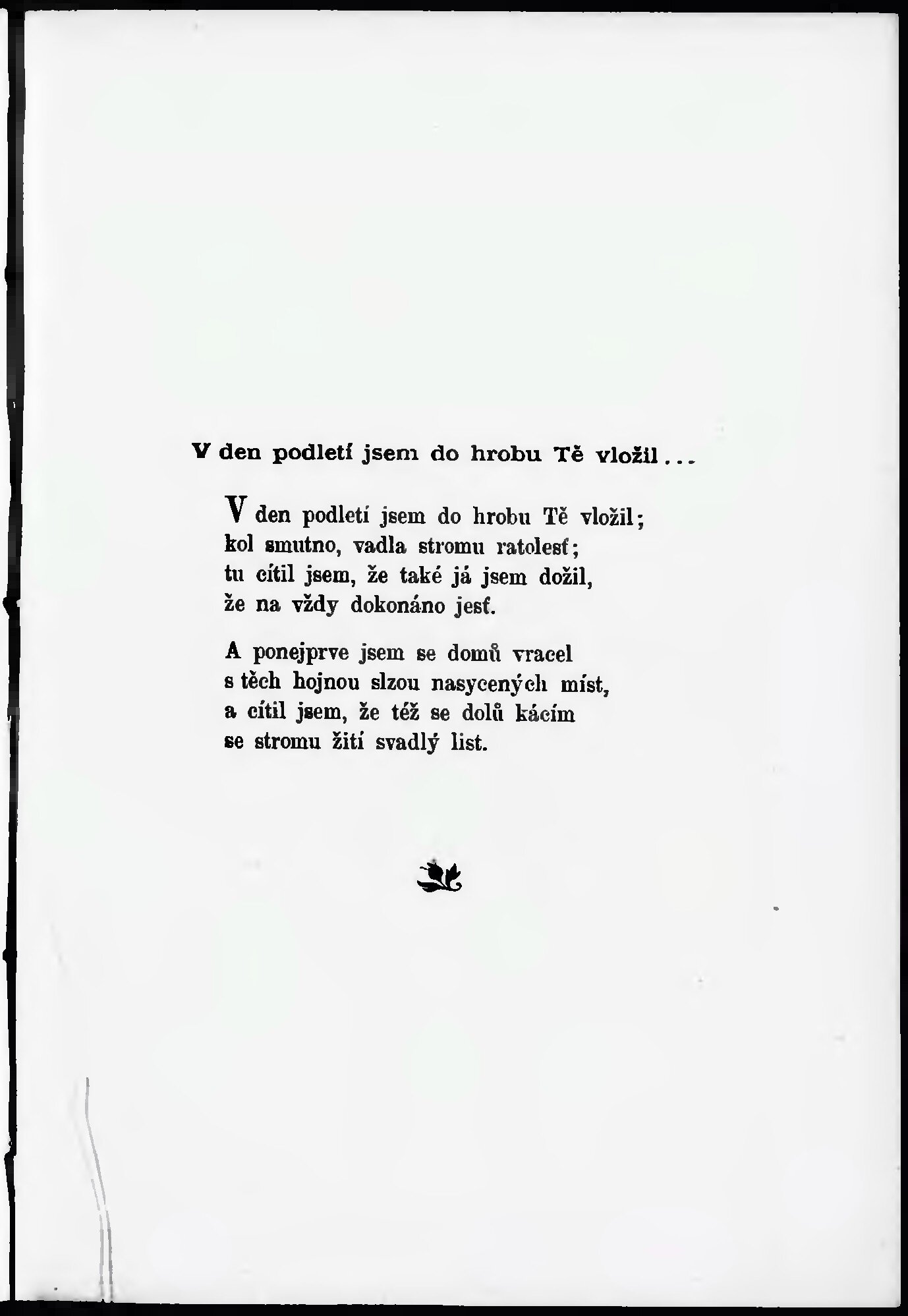 V den podletí jsem do hrobu Tě vložil...

V den podletí jsem do hrobu Tě vložil;
kol smutno, vadla stromu ratolesť;
tu cítil jsem, že také já jsem dožil,
že na vždy dokonáno jesť.

A ponejprve jsem se domů vracel
s těch hojnou slzou nasycených míst,
a cítil jsem, že též se dolů kácím
se stromu žití svadlý list.